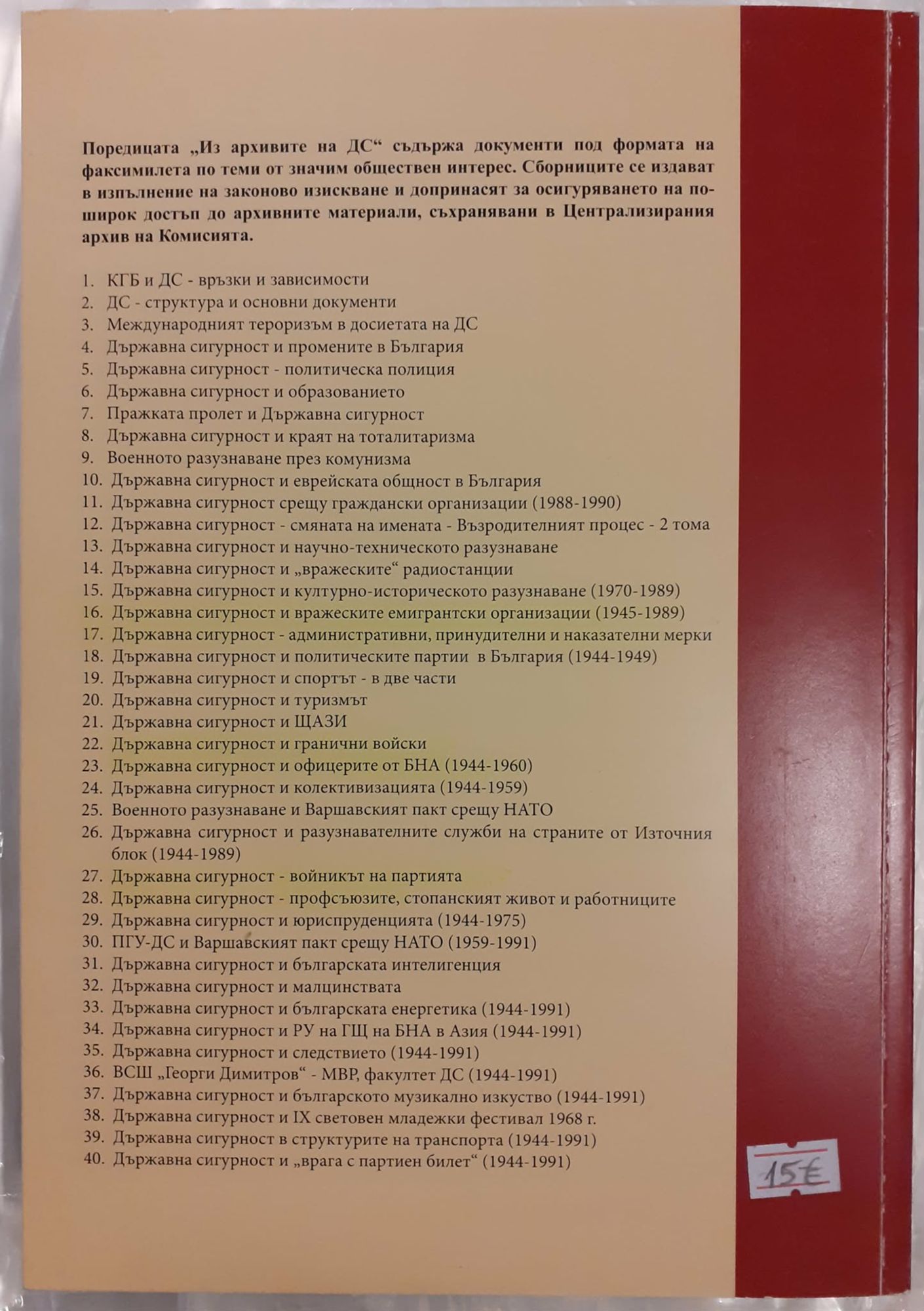 Поредицата „Из архивите на ДС“ съдържа документи под формата на факсимилета по теми от значим обществен интерес. Сборниците се издават в изпълнение на законово изискване и допринасят за осигуряването на по-широк достъп до архивните материали, съхранявани в Централизирания архив на Комисията.

1. КГБ и ДС - връзки и зависимости
2. ДС - структура и основни документи
3. Международният тероризъм в досиетата на ДС
4. Държавна сигурност и промените в България
5. Държавна сигурност - политическа полиция
6. Държавна сигурност и образованието
7. Пражката пролет и Държавна сигурност
8. Държавна сигурност и краят на тоталитаризма
9. Военното разузнаване през комунизма
10. Държавна сигурност и еврейската общност в България
11. Държавна сигурност срещу граждански организации (1988-1990)
12. Държавна сигурност - смяната на имената - Възродителният процес - 2 тома
13. Държавна сигурност и научно-техническото разузнаване
14. Държавна сигурност и „вражеските“ радиостанции
15. Държавна сигурност и културно-историческото разузнаване (1970-1989)
16. Държавна сигурност и вражеските емигрантски организации (1945-1989)
17. Държавна сигурност - административни, принудителни и наказателни мерки
18. Държавна сигурност и политическите партии в България (1944-1949)
19. Държавна сигурност и спортът - в две части
20. Държавна сигурност и туризмът
21. Държавна сигурност и ЩАЗИ
22. Държавна сигурност и гранични войски
23. Държавна сигурност и офицерите от БНА (1944-1960)
24. Държавна сигурност и колективизацията (1944-1959)
25. Военното разузнаване и Варшавският пакт срещу НАТО
26. Държавна сигурност и разузнавателните служби на страните от Източния блок (1944-1989)
27. Държавна сигурност - войникът на партията
28. Държавна сигурност - профсъюзите, стопанският живот и работниците
29. Държавна сигурност и юриспруденцията (1944-1975)
30. ПГУ-ДС и Варшавският пакт срещу НАТО (1959-1991)
31. Държавна сигурност и българската интелигенция
32. Държавна сигурност и малцинствата
33. Държавна сигурност и българската енергетика (1944-1991)
34. Държавна сигурност и РУ на ГЩ на БНА в Азия (1944-1991)
35. Държавна сигурност и следствието (1944-1991)
36. ВСШ „Георги Димитров“ - МВР, факултет ДС (1944-1991)
37. Държавна сигурност и българското музикално изкуство (1944-1991)
38. Държавна сигурност и IX световен младежки фестивал 1968 г.
39. Държавна сигурност в структурите на транспорта (1944-1991)
40. Държавна сигурност и „врага с партиен билет“ (1944-1991)

15€